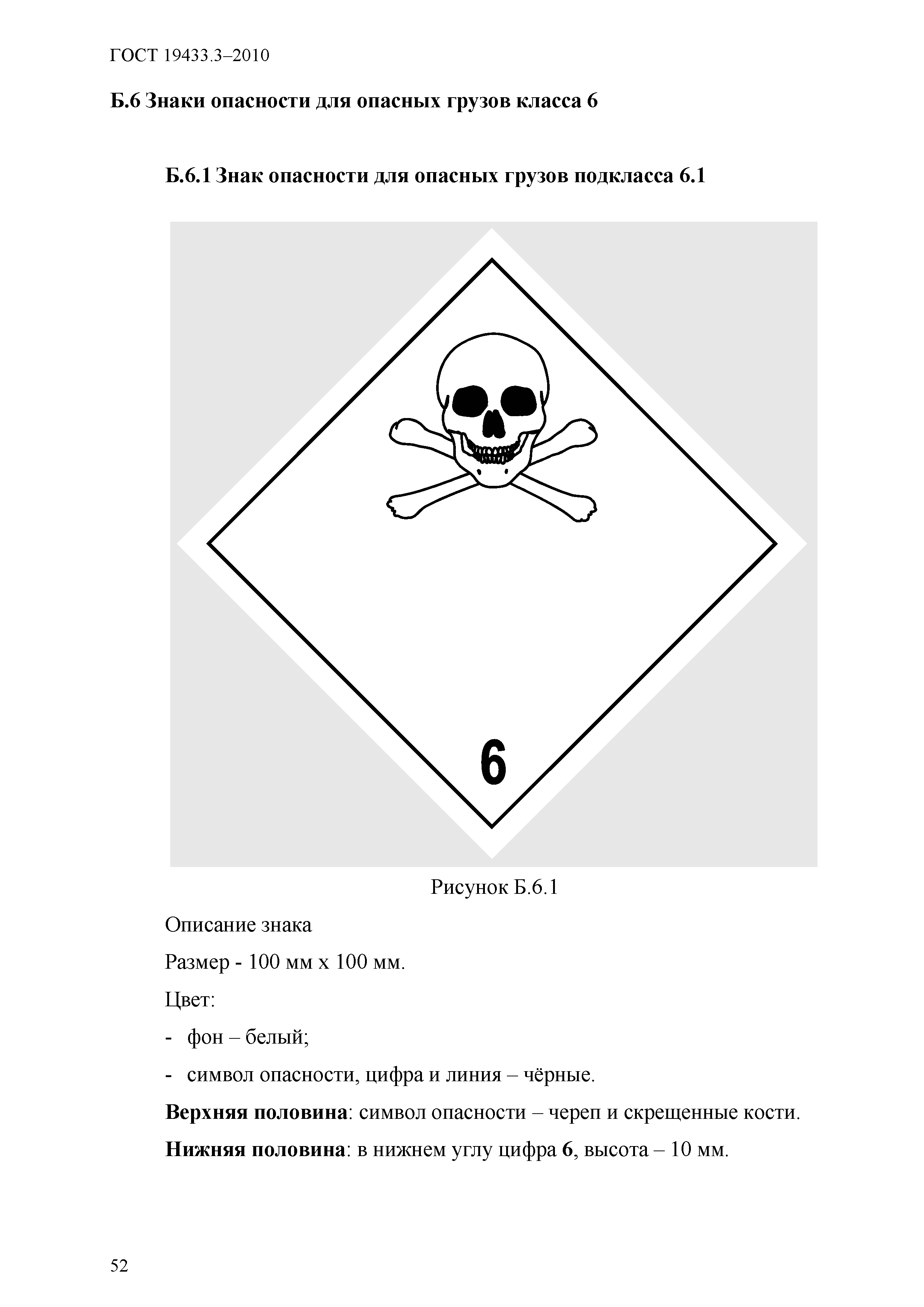 ГОСТ 19433.3–2010

Б.6 Знаки опасности для опасных грузов класса 6

Б.6.1 Знак опасности для опасных грузов подкласса 6.1

6

Рисунок Б.6.1

Описание знака

Размер - 100 мм х 100 мм.

Цвет:

- фон – белый;

- символ опасности, цифра и линия – чёрные.

Верхняя половина: символ опасности – череп и скрещенные кости.

Нижняя половина: в нижнем углу цифра 6, высота – 10 мм.

52